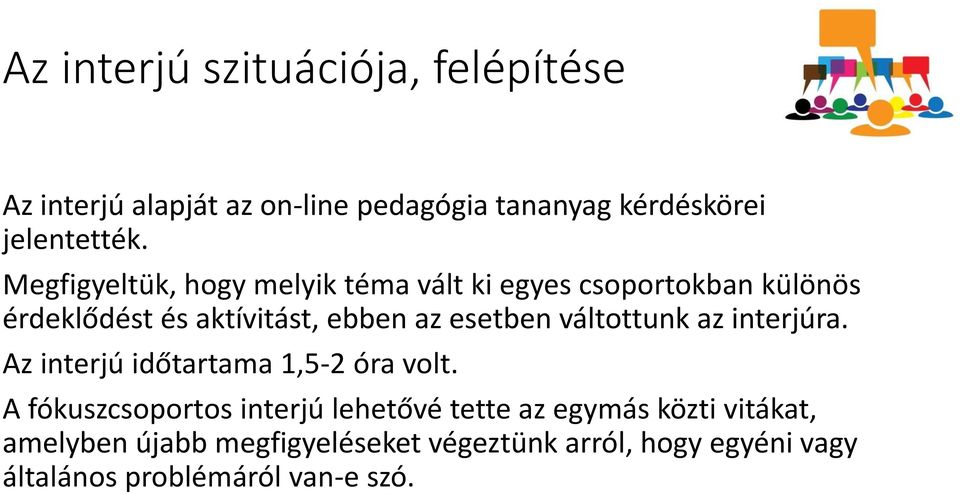 Az interjú szituációja, felépítése

Az interjú alapját az on-line pedagógia tananyag kérdéskörei jelentették.

Megfigyeltük, hogy melyik téma vált ki egyes csoportokban különös érdeklődést és aktívitást, ebben az esetben váltottunk az interjúra.

Az interjú időtartama 1,5-2 óra volt.

A fókuszcsoportos interjú lehetővé tette az egymás közti vitákat, amelyben újabb megfigyeléseket végeztünk arról, hogy egyéni vagy általános problémáról van-e szó.